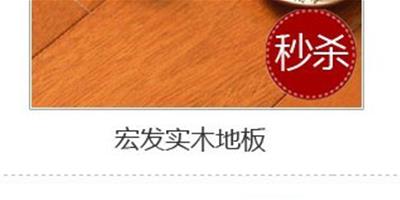 秒杀

宏发实木地板